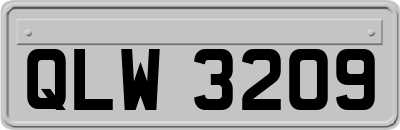 QLW 3209